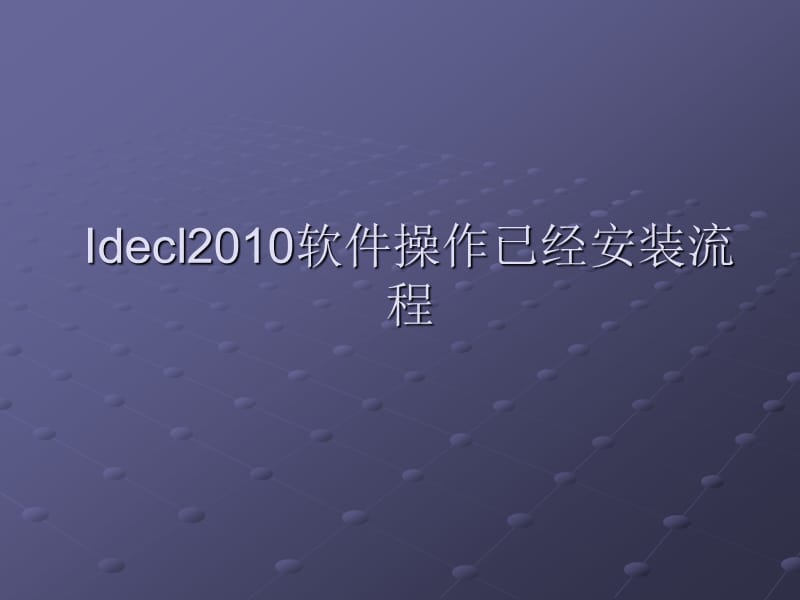 Idecl2010软件操作已经安装流程